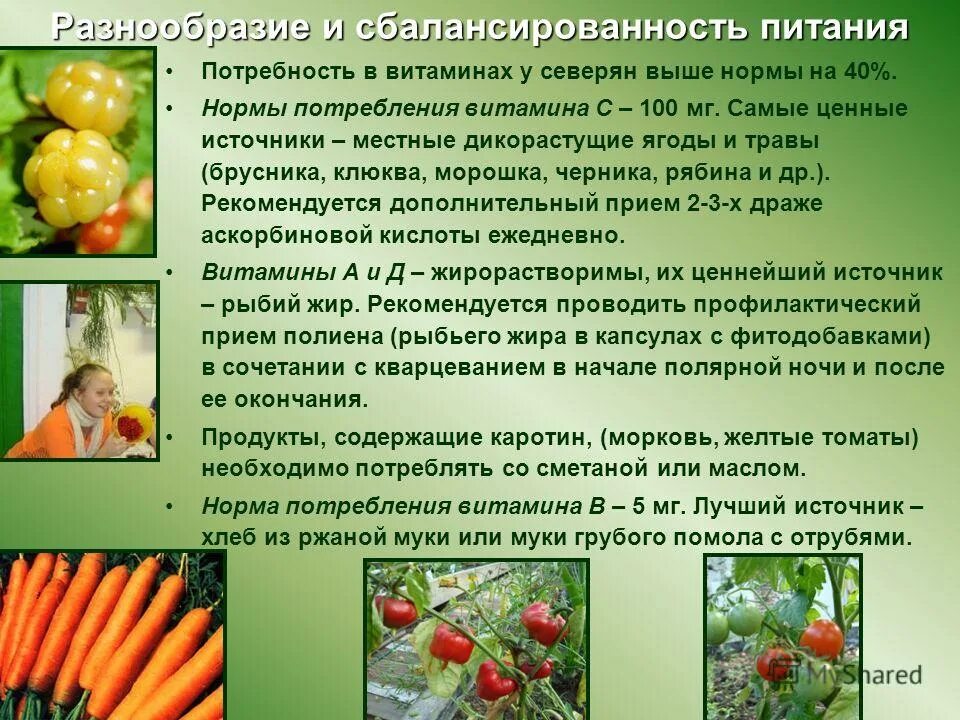 Разнообразие и сбалансированность питания

• Потребность в витаминах у северян выше нормы на 40%.

• Нормы потребления витамина С – 100 мг. Самые ценные источники – местные дикорастущие ягоды и травы (брусника, клюква, морошка, черника, рябина и др.). Рекомендуется дополнительный прием 2-3-х драже аскорбиновой кислоты ежедневно.

• Витамины А и Д – жирорастворимы, их ценнейший источник – рыбий жир. Рекомендуется проводить профилактический прием полиена (рыбьего жира в капсулах с фитодобавками) в сочетании с кварцеванием в начале полярной ночи и после ее окончания.

• Продукты, содержащие каротин, (морковь, желтые томаты) необходимо потреблять со сметаной или маслом.

• Норма потребления витамина В – 5 мг. Лучший источник – хлеб из ржаной муки или муки грубого помола с отрубями.

MyShared